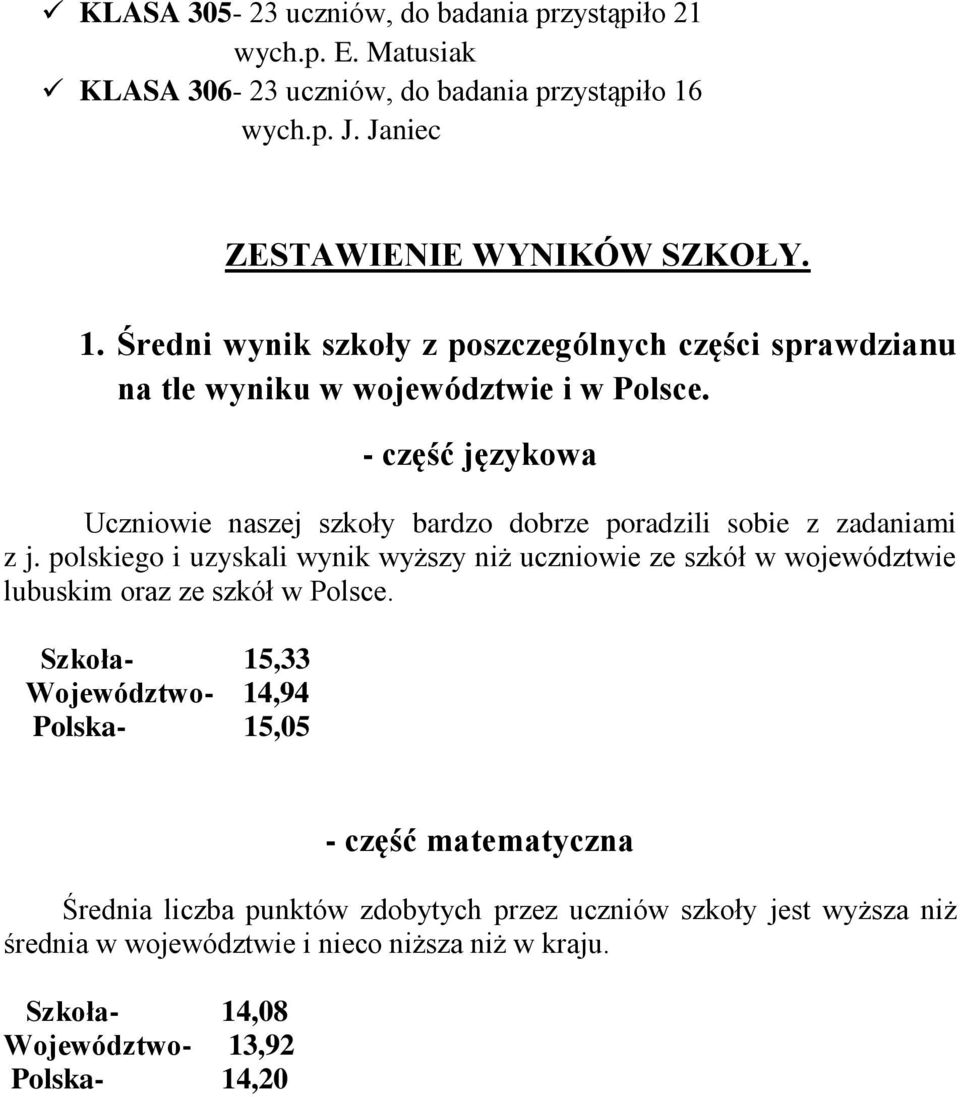 ✓ KLASA 305- 23 uczniów, do badania przystąpiło 21
wych.p. E. Matusiak
✓ KLASA 306- 23 uczniów, do badania przystąpiło 16
wych.p. J. Janiec

ZESTAWIENIE WYNIKÓW SZKOŁY.

1. Średni wynik szkoły z poszczególnych części sprawdzianu na tle wyniku w województwie i w Polsce.

- część językowa

Uczniowie naszej szkoły bardzo dobrze poradzili sobie z zadaniami z j. polskiego i uzyskali wynik wyższy niż uczniowie ze szkół w województwie lubuskim oraz ze szkół w Polsce.

Szkoła- 15,33
Województwo- 14,94
Polska- 15,05

- część matematyczna

Średnia liczba punktów zdobytych przez uczniów szkoły jest wyższa niż średnia w województwie i nieco niższa niż w kraju.

Szkoła- 14,08
Województwo- 13,92
Polska- 14,20